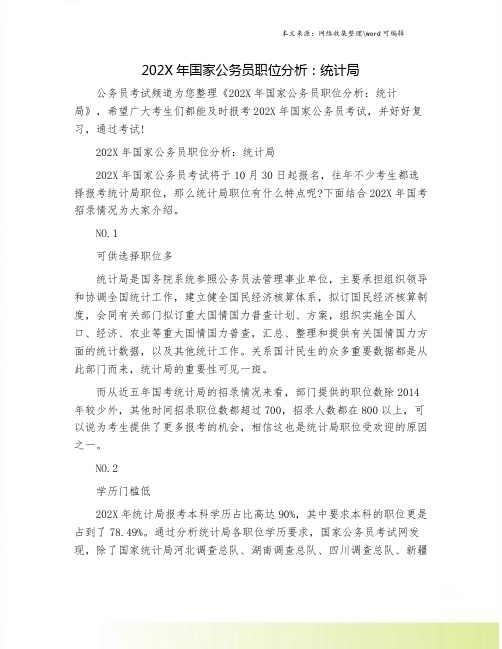 本文来源：网络收集整理\word 可编辑

202X 年国家公务员职位分析：统计局

公务员考试频道为您整理《202X 年国家公务员职位分析：统计局》，希望广大考生们都能及时报考 202X 年国家公务员考试，并好好复习，通过考试!

202X 年国家公务员职位分析：统计局

202X 年国家公务员考试将于 10 月 30 日起报名，往年不少考生都选择报考统计局职位，那么统计局职位有什么特点呢?下面结合 202X 年国考招录情况为大家介绍。

NO.1

可供选择职位多

统计局是国务院系统参照公务员法管理事业单位，主要承担组织领导和协调全国统计工作，建立健全国民经济核算体系，拟订国民经济核算制度，会同有关部门拟订重大国情国力普查计划、方案，组织实施全国人口、经济、农业等重大国情国力普查，汇总、整理和提供有关国情国力方面的统计数据，以及其他统计工作。关系国计民生的众多重要数据都是从此部门而来，统计局的重要性可见一斑。

而从近五年国考统计局的招录情况来看，部门提供的职位数除 2014 年较少外，其他时间招录职位数都超过 700，招录人数都在 800 以上，可以说为考生提供了更多报考的机会，相信这也是统计局职位受欢迎的原因之一。

NO.2

学历门槛低

202X 年统计局报考本科学历占比高达 90%，其中要求本科的职位更是占到了 78.49%。通过分析统计局各职位学历要求，国家公务员考试网发现，除了国家统计局河北调查总队、湖南调查总队、四川调查总队、新疆